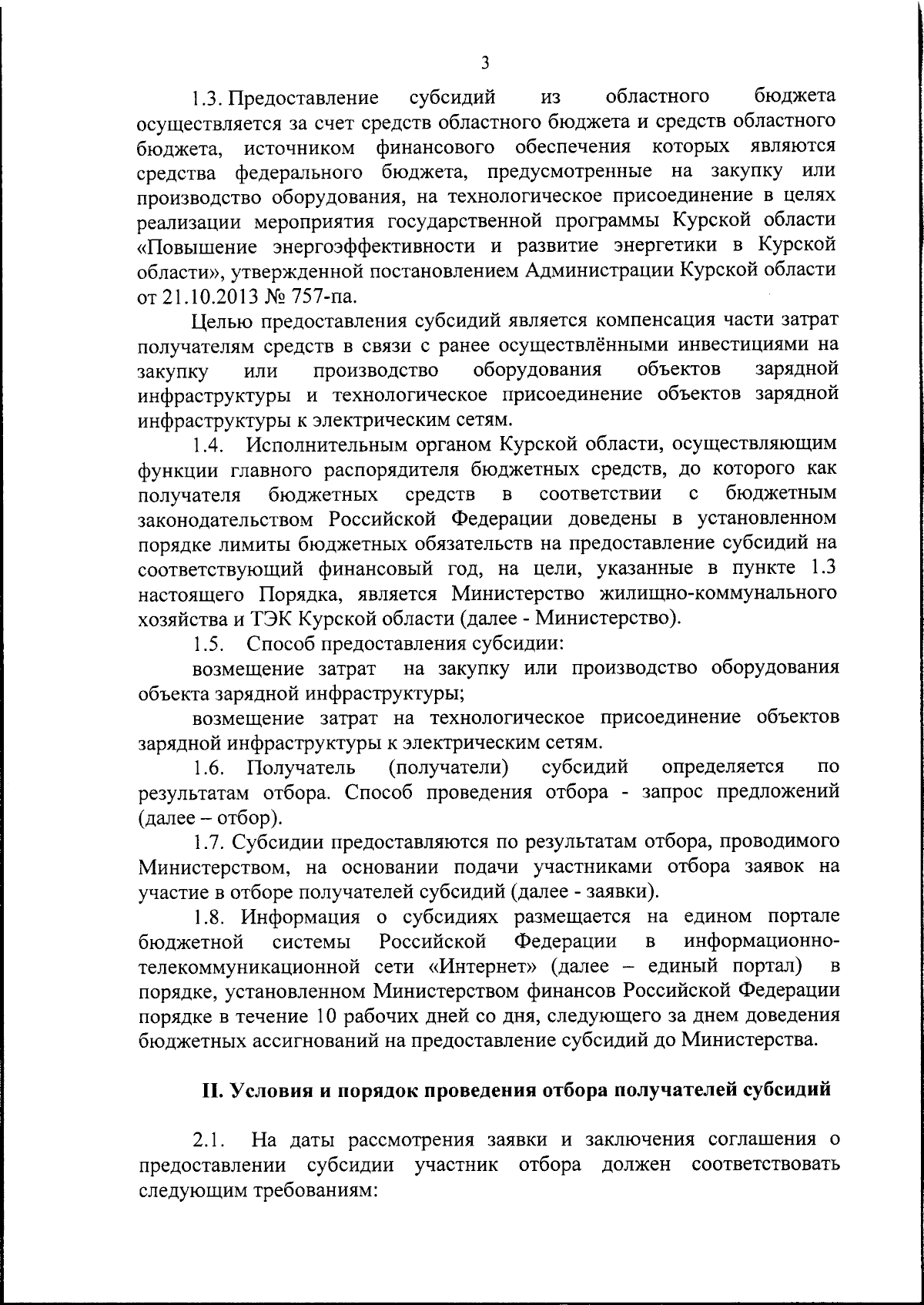 3

1.3. Предоставление субсидий из областного бюджета осуществляется за счет средств областного бюджета и средств областного бюджета, источником финансового обеспечения которых являются средства федерального бюджета, предусмотренные на закупку или производство оборудования, на технологическое присоединение в целях реализации мероприятия государственной программы Курской области «Повышение энергоэффективности и развитие энергетики в Курской области», утвержденной постановлением Администрации Курской области от 21.10.2013 № 757-па.

Целью предоставления субсидий является компенсация части затрат получателям средств в связи с ранее осуществлёнными инвестициями на закупку или производство оборудования объектов зарядной инфраструктуры и технологическое присоединение объектов зарядной инфраструктуры к электрическим сетям.

1.4. Исполнительным органом Курской области, осуществляющим функции главного распорядителя бюджетных средств, до которого как получателя бюджетных средств в соответствии с бюджетным законодательством Российской Федерации доведены в установленном порядке лимиты бюджетных обязательств на предоставление субсидий на соответствующий финансовый год, на цели, указанные в пункте 1.3 настоящего Порядка, является Министерство жилищно-коммунального хозяйства и ТЭК Курской области (далее - Министерство).

1.5. Способ предоставления субсидии:

возмещение затрат на закупку или производство оборудования объекта зарядной инфраструктуры;

возмещение затрат на технологическое присоединение объектов зарядной инфраструктуры к электрическим сетям.

1.6. Получатель (получатели) субсидий определяется по результатам отбора. Способ проведения отбора - запрос предложений (далее – отбор).

1.7. Субсидии предоставляются по результатам отбора, проводимого Министерством, на основании подачи участниками отбора заявок на участие в отборе получателей субсидий (далее - заявки).

1.8. Информация о субсидиях размещается на едином портале бюджетной системы Российской Федерации в информационно-телекоммуникационной сети «Интернет» (далее – единый портал) в порядке, установленном Министерством финансов Российской Федерации порядке в течение 10 рабочих дней со дня, следующего за днем доведения бюджетных ассигнований на предоставление субсидий до Министерства.

II. Условия и порядок проведения отбора получателей субсидий

2.1. На даты рассмотрения заявки и заключения соглашения о предоставлении субсидии участник отбора должен соответствовать следующим требованиям: